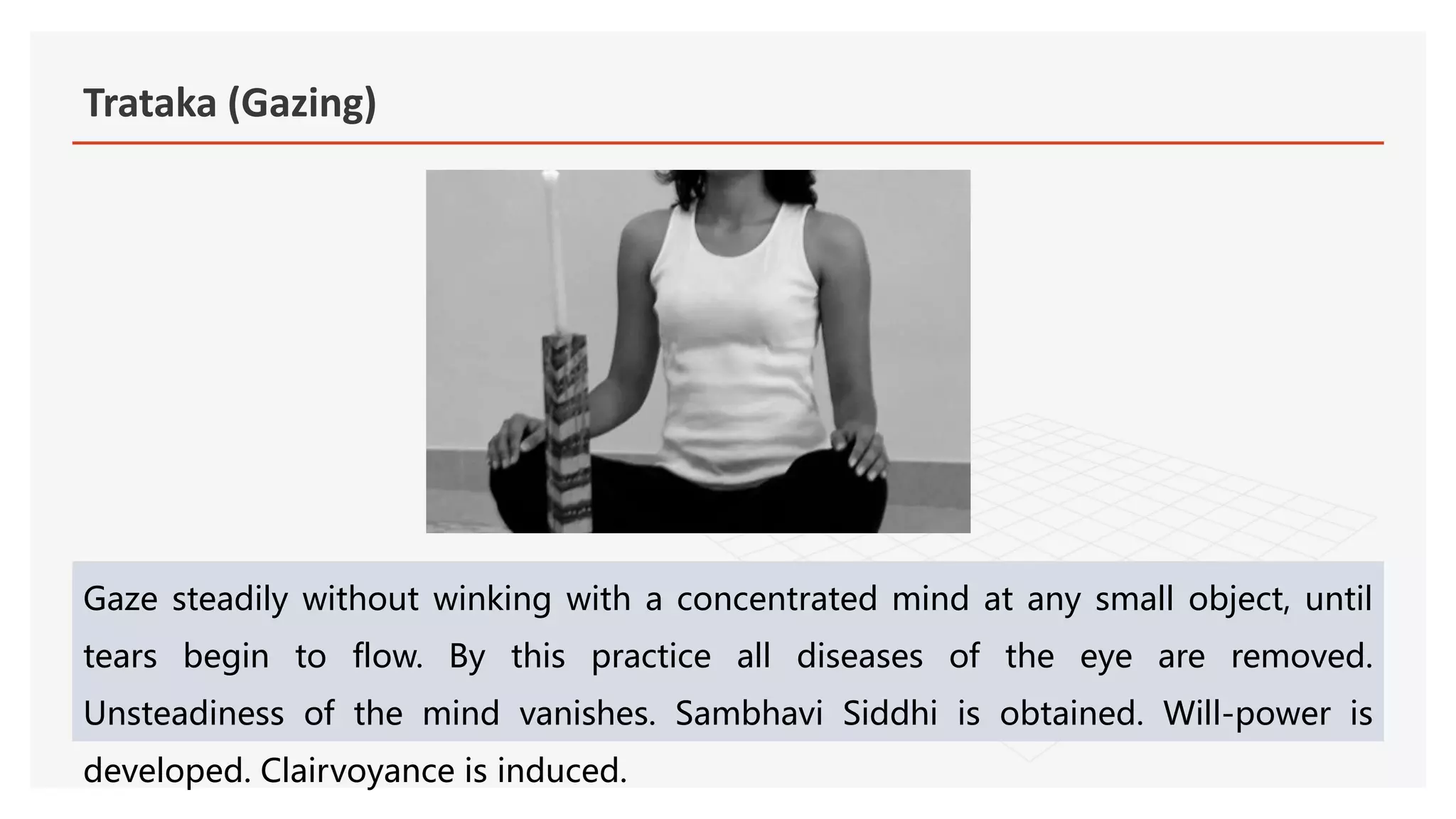 Trataka (Gazing)

Gaze steadily without winking with a concentrated mind at any small object, until tears begin to flow. By this practice all diseases of the eye are removed. Unsteadiness of the mind vanishes. Sambhavi Siddhi is obtained. Will-power is developed. Clairvoyance is induced.